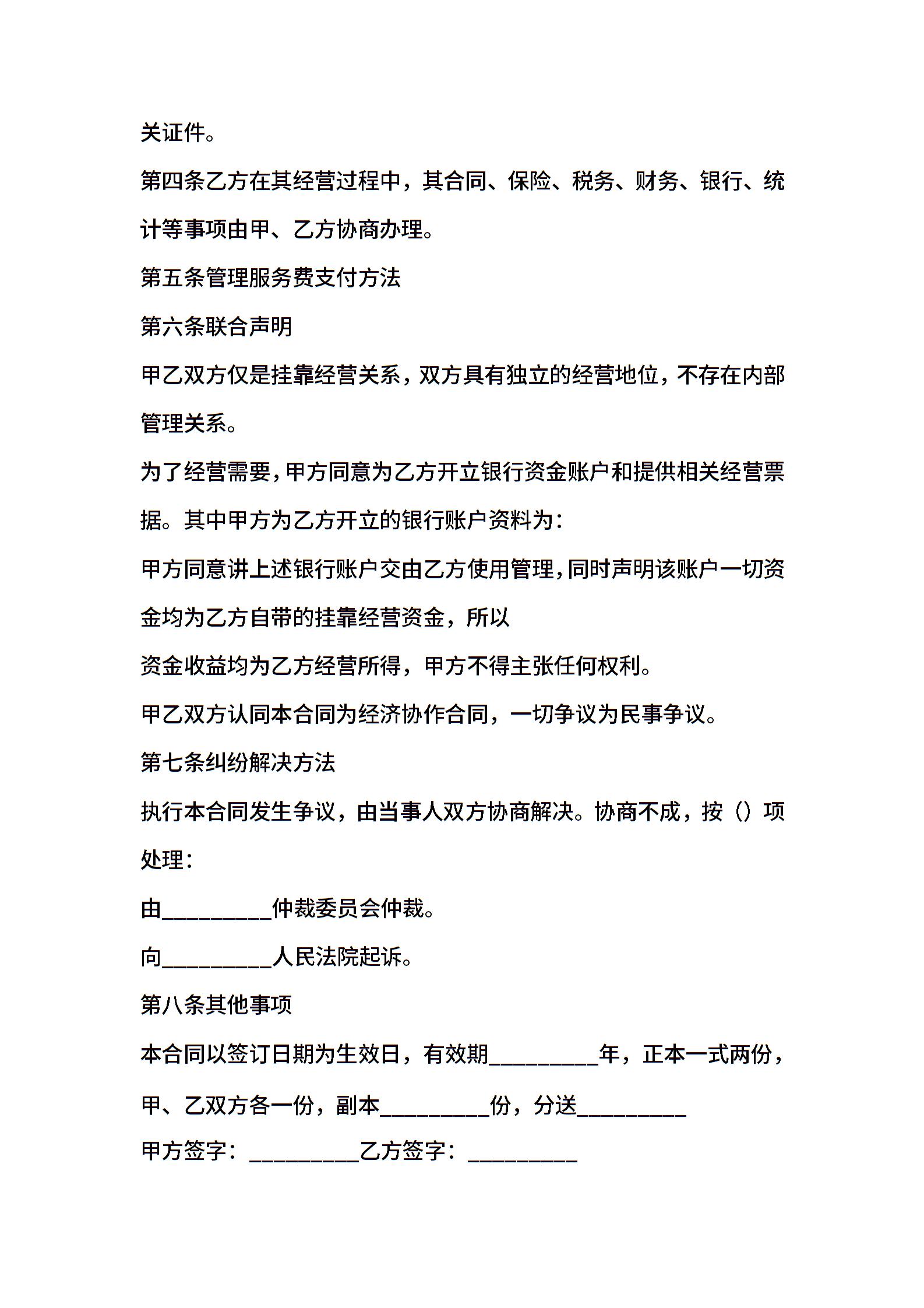 关证件。

第四条乙方在其经营过程中，其合同、保险、税务、财务、银行、统计等事项由甲、乙方协商办理。

第五条管理服务费支付方法

第六条联合声明

甲乙双方仅是挂靠经营关系，双方具有独立的经营地位，不存在内部管理关系。

为了经营需要，甲方同意为乙方开立银行资金账户和提供相关经营票据。其中甲方为乙方开立的银行账户资料为：

甲方同意讲上述银行账户交由乙方使用管理，同时声明该账户一切资金均为乙方自带的挂靠经营资金，所以

资金收益均为乙方经营所得，甲方不得主张任何权利。

甲乙双方认同本合同为经济协作合同，一切争议为民事争议。

第七条纠纷解决方法

执行本合同发生争议，由当事人双方协商解决。协商不成，按（）项处理：

由__________仲裁委员会仲裁。

向__________人民法院起诉。

第八条其他事项

本合同以签订日期为生效日，有效期__________年，正本一式两份，甲、乙双方各一份，副本__________份，分送__________

甲方签字：__________乙方签字：__________